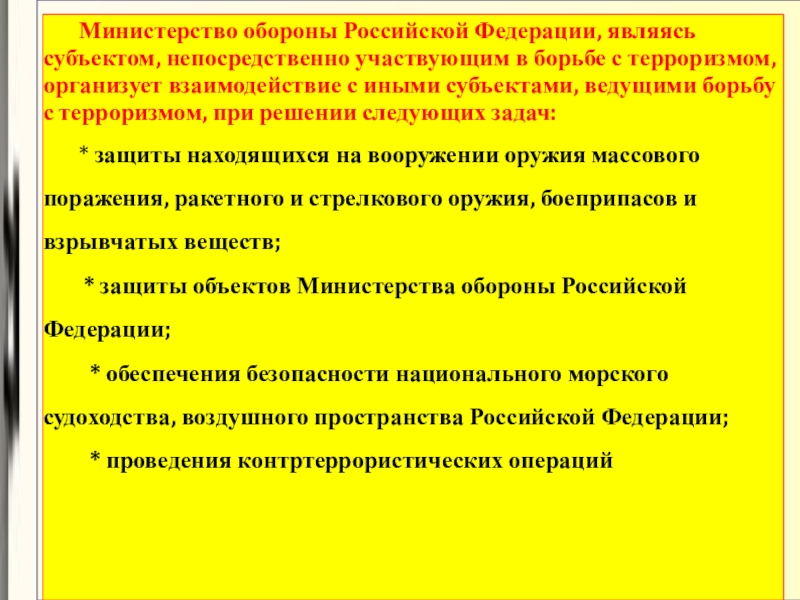 Министерство обороны Российской Федерации, являясь субъектом, непосредственно участвующим в борьбе с терроризмом, организует взаимодействие с иными субъектами, ведущими борьбу с терроризмом, при решении следующих задач:

* защиты находящихся на вооружении оружия массового поражения, ракетного и стрелкового оружия, боеприпасов и взрывчатых веществ;

* защиты объектов Министерства обороны Российской Федерации;

* обеспечения безопасности национального морского судоходства, воздушного пространства Российской Федерации;

* проведения контртеррористических операций